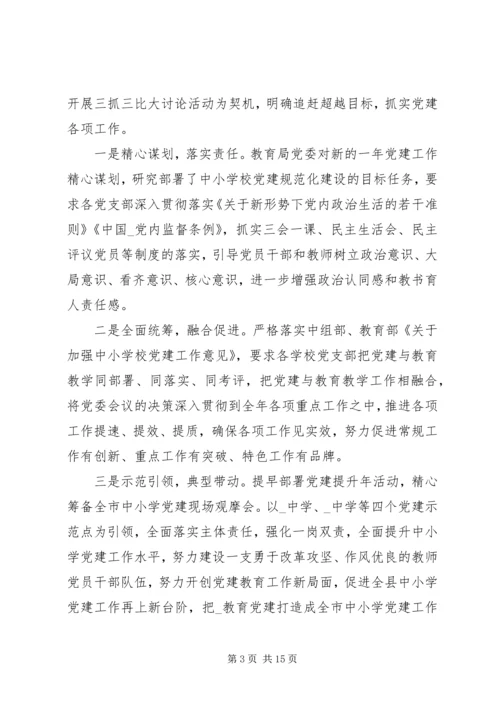 开展三抓三比大讨论活动为契机，明确追赶超越目标，抓实党建各项工作。

一是精心谋划，落实责任。教育局党委对新的一年党建工作精心谋划，研究部署了中小学校党建规范化建设的目标任务，要求各党支部深入贯彻落实《关于新形势下党内政治生活的若干准则》《中国_党内监督条例》，抓实三会一课、民主生活会、民主评议党员等制度的落实，引导党员干部和教师树立政治意识、大局意识、看齐意识、核心意识，进一步增强政治认同感和教书育人责任感。

二是全面统筹，融合促进。严格落实中组部、教育部《关于加强中小学校党建工作意见》，要求各学校党支部把党建与教育教学同部署、同落实、同考评，把党建与教育教学工作相融合，将党委会议的决策深入贯彻到全年各项重点工作之中，推进各项工作提速、提效、提质，确保各项工作见实效，努力促进常规工作有创新、重点工作有突破、特色工作有品牌。

三是示范引领，典型带动。提早部署党建提升年活动，精心筹备全市中小学党建现场观摩会。以_中学、_中学等四个党建示范点为引领，全面落实主体责任，强化一岗双责，全面提升中小学党建工作水平，努力建设一支勇于改革攻坚、作风优良的教师党员干部队伍，努力开创党建教育工作新局面，促进全县中小学党建工作再上新台阶，把_教育党建打造成全市中小学党建工作

第 3 页 共 15 页